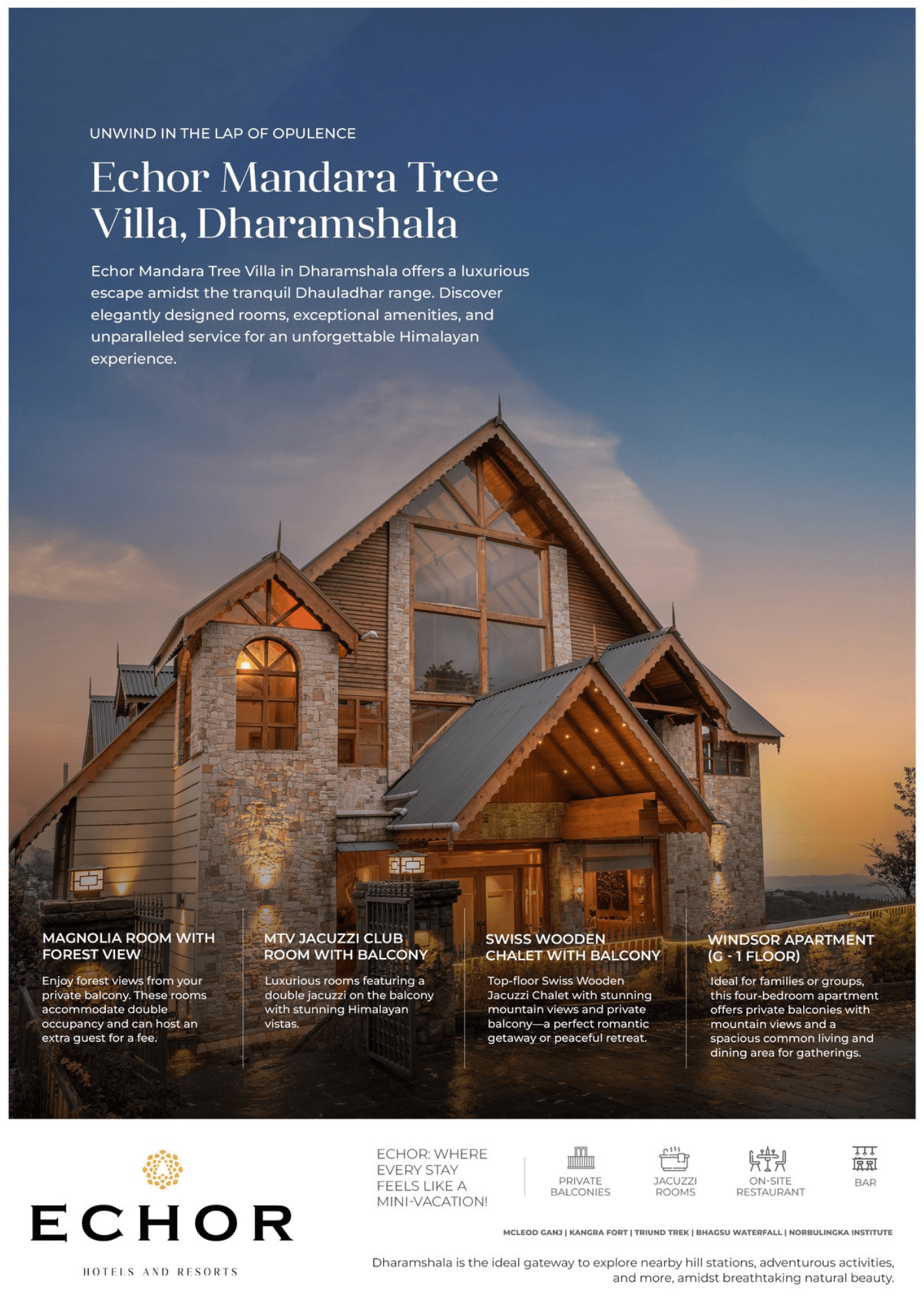 UNWIND IN THE LAP OF OPULENCE

Echor Mandara Tree Villa, Dharamshala

Echor Mandara Tree Villa in Dharamshala offers a luxurious escape amidst the tranquil Dhauladhar range. Discover elegantly designed rooms, exceptional amenities, and unparalleled service for an unforgettable Himalayan experience.

MAGNOLIA ROOM WITH FOREST VIEW

Enjoy forest views from your private balcony. These rooms accommodate double occupancy and can host an extra guest for a fee.

MTV JACUZZI CLUB ROOM WITH BALCONY

Luxurious rooms featuring a double jacuzzi on the balcony with stunning Himalayan vistas.

SWISS WOODEN CHALET WITH BALCONY

Top-floor Swiss Wooden Jacuzzi Chalet with stunning mountain views and private balcony—a perfect romantic getaway or peaceful retreat.

WINDSOR APARTMENT (G - 1 FLOOR)

Ideal for families or groups, this four-bedroom apartment offers private balconies with mountain views and a spacious common living and dining area for gatherings.

ECHOR

HOTELS AND RESORTS

ECHOR: WHERE EVERY STAY FEELS LIKE A MINI-VACATION!

PRIVATE BALCONIES

JACUZZI ROOMS

ON-SITE RESTAURANT

BAR

MCLEOD GANJ | KANGRA FORT | TRIUND TREK | BHAGSU WATERFALL | NORBULINGKA INSTITUTE

Dharamshala is the ideal gateway to explore nearby hill stations, adventurous activities, and more, amidst breathtaking natural beauty.